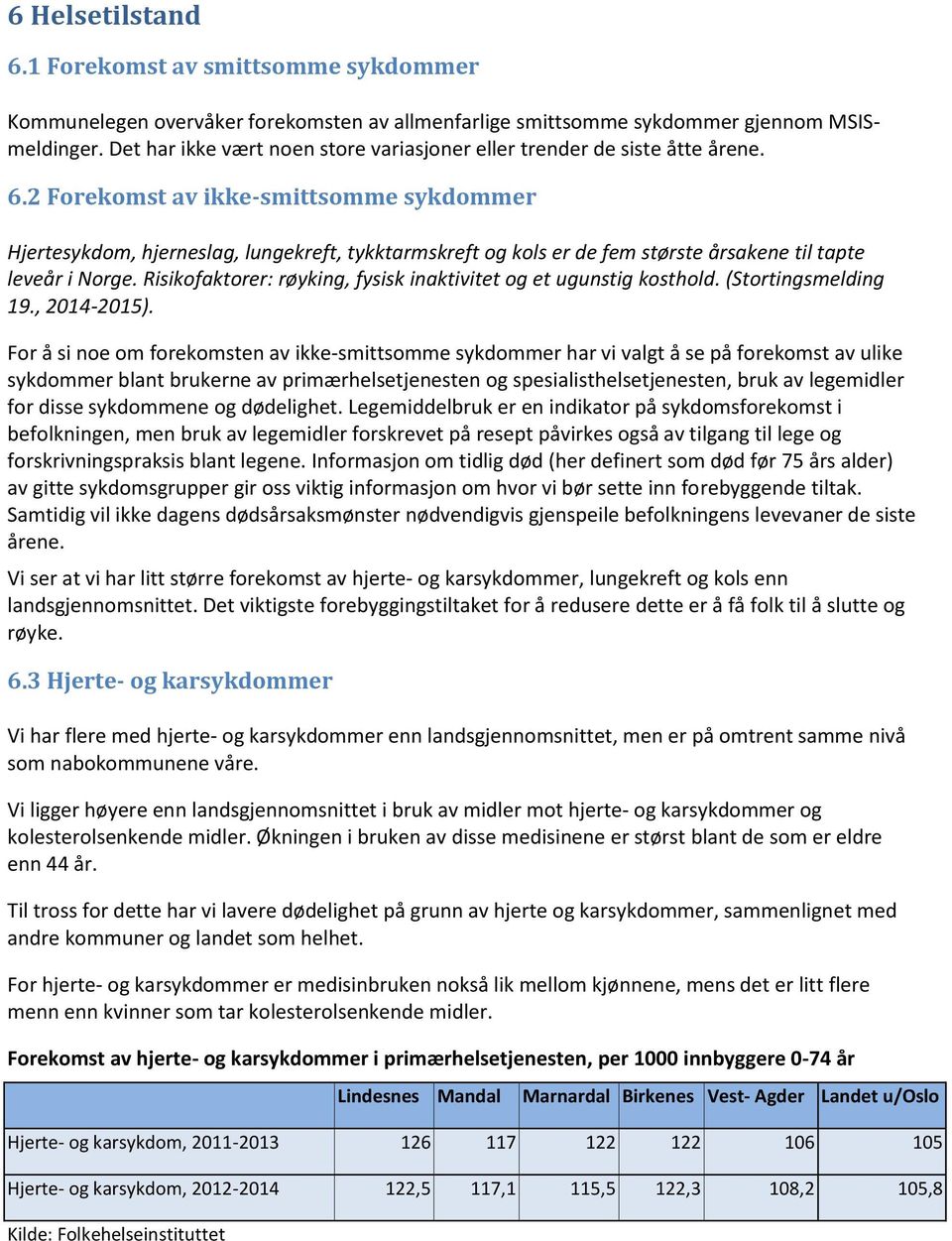 6 Helsetilstand

6.1 Forekomst av smittsomme sykdommer

Kommunelegen overvåker forekomsten av allmenfarlige smittsomme sykdommer gjennom MSIS-meldinger. Det har ikke vært noen store variasjoner eller trender de siste åtte årene.

6.2 Forekomst av ikke-smittsomme sykdommer

Hjertesykdom, hjerneslag, lungekreft, tykktarmskreft og kols er de fem største årsakene til tapte leveår i Norge. Risikofaktorer: røyking, fysisk inaktivitet og et ugunstig kosthold. (Stortingsmelding 19., 2014-2015).

For å si noe om forekomsten av ikke-smittsomme sykdommer har vi valgt å se på forekomst av ulike sykdommer blant brukerne av primærhelsetjenesten og spesialisthelsetjenesten, bruk av legemidler for disse sykdommene og dødelighet. Legemiddelbruk er en indikator på sykdomsforekomst i befolkningen, men bruk av legemidler forskrevet på resept påvirkes også av tilgang til lege og forskrivningspraksis blant legene. Informasjon om tidlig død (her definert som død før 75 års alder) av gitte sykdomsgrupper gir oss viktig informasjon om hvor vi bør sette inn forebyggende tiltak. Samtidig vil ikke dagens dødsårsaksmønster nødvendigvis gjenspeile befolkningens levevaner de siste årene.

Vi ser at vi har litt større forekomst av hjerte- og karsykdommer, lungekreft og kols enn landsgjennomsnittet. Det viktigste forebyggingstiltaket for å redusere dette er å få folk til å slutte og røyke.

6.3 Hjerte- og karsykdommer

Vi har flere med hjerte- og karsykdommer enn landsgjennomsnittet, men er på omtrent samme nivå som nabokommunene våre.

Vi ligger høyere enn landsgjennomsnittet i bruk av midler mot hjerte- og karsykdommer og kolesterolsenkende midler. Økningen i bruken av disse medisinene er størst blant de som er eldre enn 44 år.

Til tross for dette har vi lavere dødelighet på grunn av hjerte og karsykdommer, sammenlignet med andre kommuner og landet som helhet.

For hjerte- og karsykdommer er medisinbruken nokså lik mellom kjønnene, mens det er litt flere menn enn kvinner som tar kolesterolsenkende midler.

Forekomst av hjerte- og karsykdommer i primærhelsetjenesten, per 1000 innbyggere 0-74 år

| | Lindesnes | Mandal | Marnardal | Birkenes | Vest- Agder | Landet u/Oslo |
|---|---|---|---|---|---|---|
| Hjerte- og karsykdom, 2011-2013 | 126 | 117 | 122 | 122 | 106 | 105 |
| Hjerte- og karsykdom, 2012-2014 | 122,5 | 117,1 | 115,5 | 122,3 | 108,2 | 105,8 |

Kilde: Folkehelseinstituttet